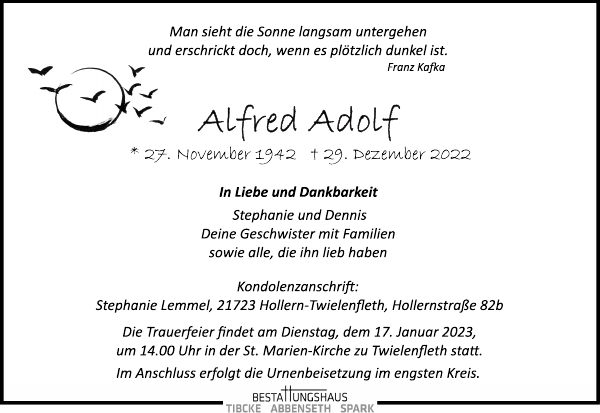 Man sieht die Sonne langsam untergehen
und erschrickt doch, wenn es plötzlich dunkel ist.
Franz Kafka

Alfred Adolf

* 27. November 1942 † 29. Dezember 2022

In Liebe und Dankbarkeit
Stephanie und Dennis
Deine Geschwister mit Familien
sowie alle, die ihn lieb haben

Kondolenzanschrift:
Stephanie Lemmel, 21723 Hollern-Twielenfleth, Hollernstraße 82b

Die Trauerfeier findet am Dienstag, dem 17. Januar 2023,
um 14.00 Uhr in der St. Marien-Kirche zu Twielenfleth statt.
Im Anschluss erfolgt die Urnenbeisetzung im engsten Kreis.

BESTATTUNGSHAUS
TIBCKE ABBENSETH SPARK